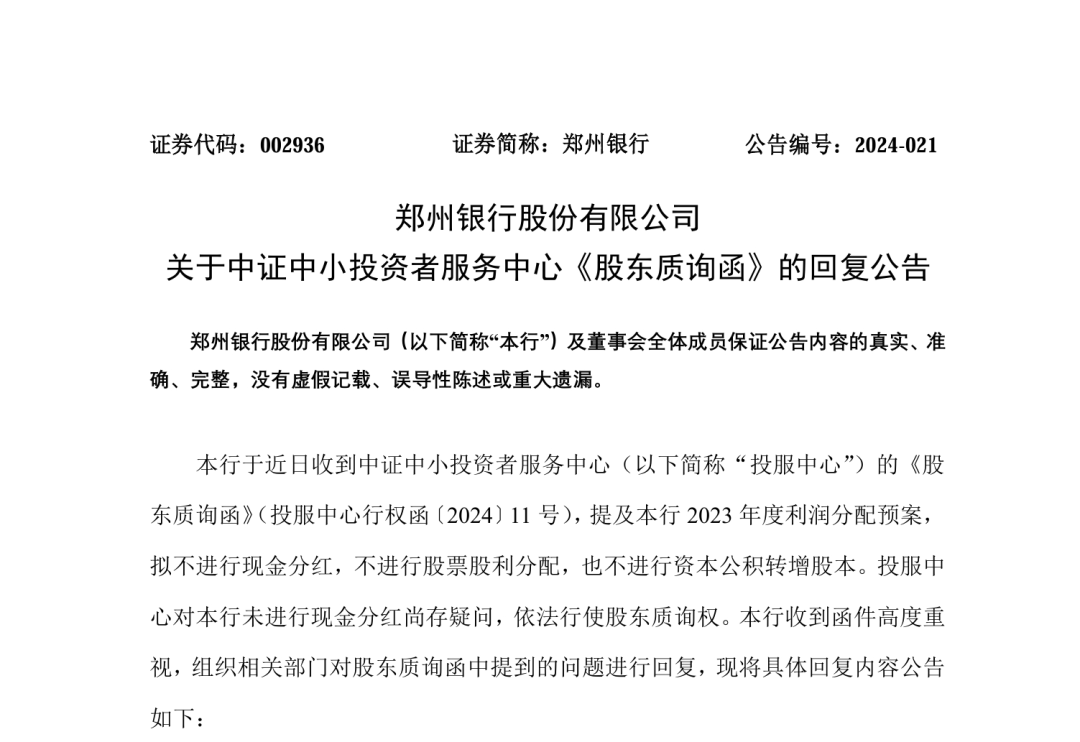 证券代码：002936　　证券简称：郑州银行　　公告编号：2024-021

郑州银行股份有限公司
关于中证中小投资者服务中心《股东质询函》的回复公告

郑州银行股份有限公司（以下简称“本行”）及董事会全体成员保证公告内容的真实、准确、完整，没有虚假记载、误导性陈述或重大遗漏。

本行于近日收到中证中小投资者服务中心（以下简称“投服中心”）的《股东质询函》（投服中心行权函〔2024〕11 号），提及本行 2023 年度利润分配预案，拟不进行现金分红，不进行股票股利分配，也不进行资本公积转增股本。投服中心对本行未进行现金分红尚存疑问，依法行使股东质询权。本行收到函件高度重视，组织相关部门对股东质询函中提到的问题进行回复，现将具体回复内容公告如下：